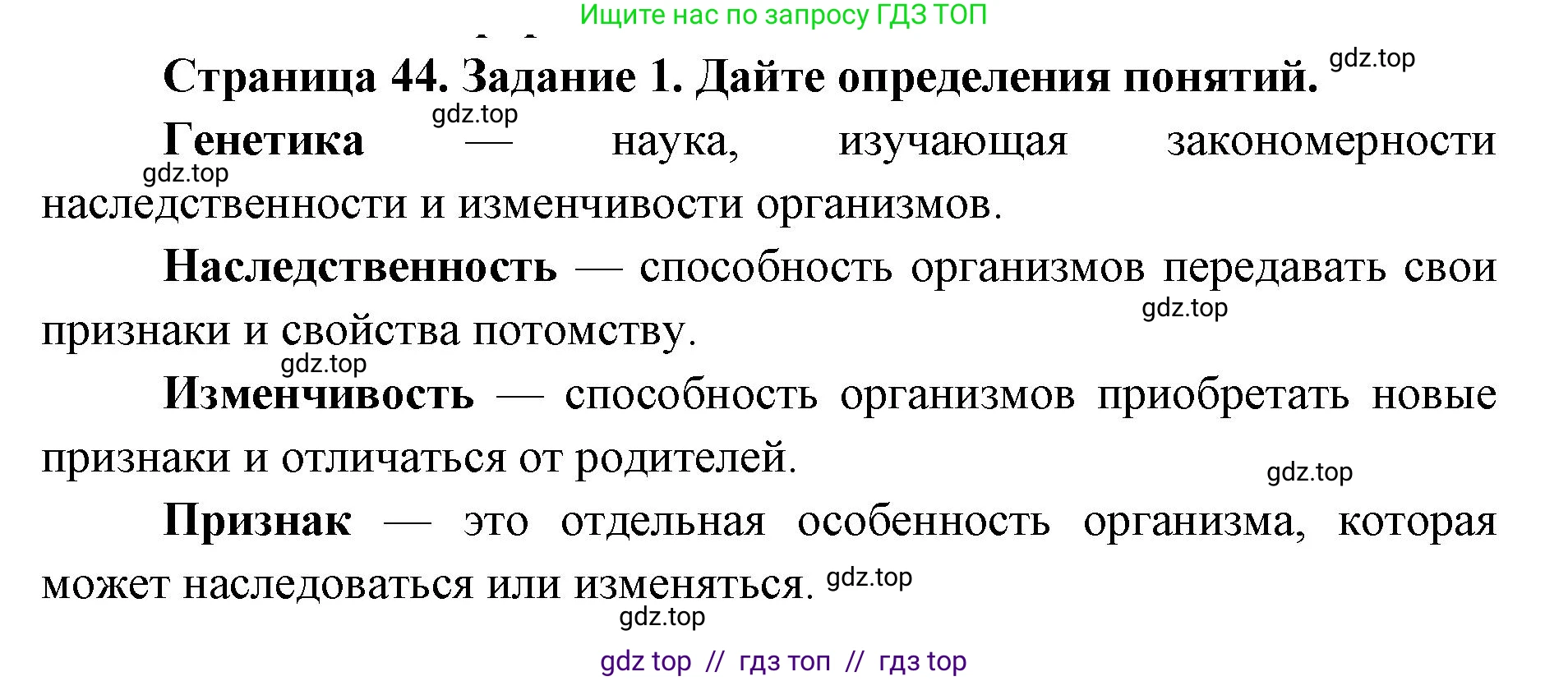 Ищите нас по запросу ГДЗ ТОП

Страница 44. Задание 1. Дайте определения понятий. gdz.top

gdz.top

Генетика — наука, изучающая закономерности наследственности и изменчивости организмов.

gdz.top

Наследственность — способность организмов передавать свои признаки и свойства потомству.

gdz.top

gdz.top

Изменчивость — способность организмов приобретать новые признаки и отличаться от родителей.

gdz.top

Признак — это отдельная особенность организма, которая может наследоваться или изменяться. gdz.top

gdz.top

gdz top // гдз топ // гдз top